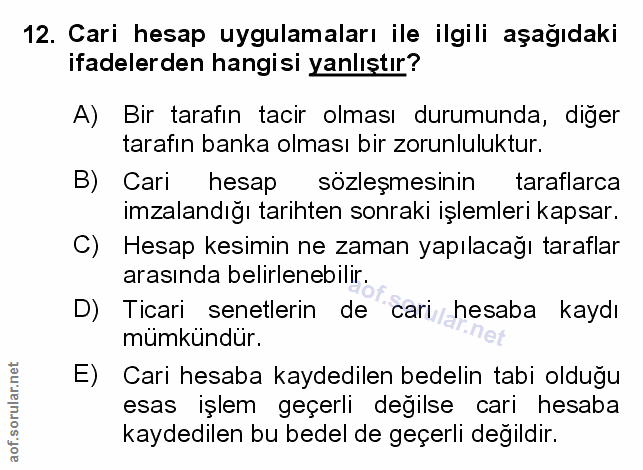 12. Cari hesap uygulamaları ile ilgili aşağıdaki ifadelerden hangisi yanlıştır?

A) Bir tarafın tacir olması durumunda, diğer tarafın banka olması bir zorunluluktur.

B) Cari hesap sözleşmesinin taraflarca imzalandığı tarihten sonraki işlemleri kapsar.

C) Hesap kesimin ne zaman yapılacağı taraflar arasında belirlenebilir.

D) Ticari senetlerin de cari hesaba kaydı mümkündür.

E) Cari hesaba kaydedilen bedelin tabi olduğu esas işlem geçerli değilse cari hesaba kaydedilen bu bedel de geçerli değildir.

aof.sorular.net